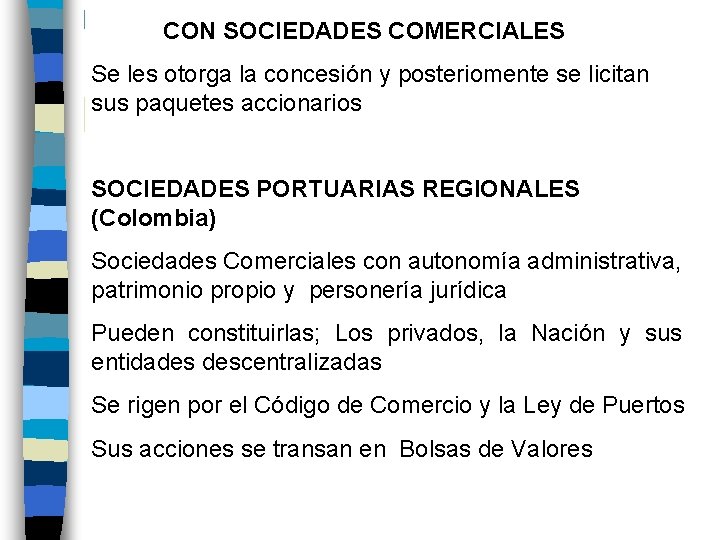 CON SOCIEDADES COMERCIALES

Se les otorga la concesión y posteriomente se licitan sus paquetes accionarios

SOCIEDADES PORTUARIAS REGIONALES (Colombia)

Sociedades Comerciales con autonomía administrativa, patrimonio propio y personería jurídica

Pueden constituirlas; Los privados, la Nación y sus entidades descentralizadas

Se rigen por el Código de Comercio y la Ley de Puertos

Sus acciones se transan en Bolsas de Valores